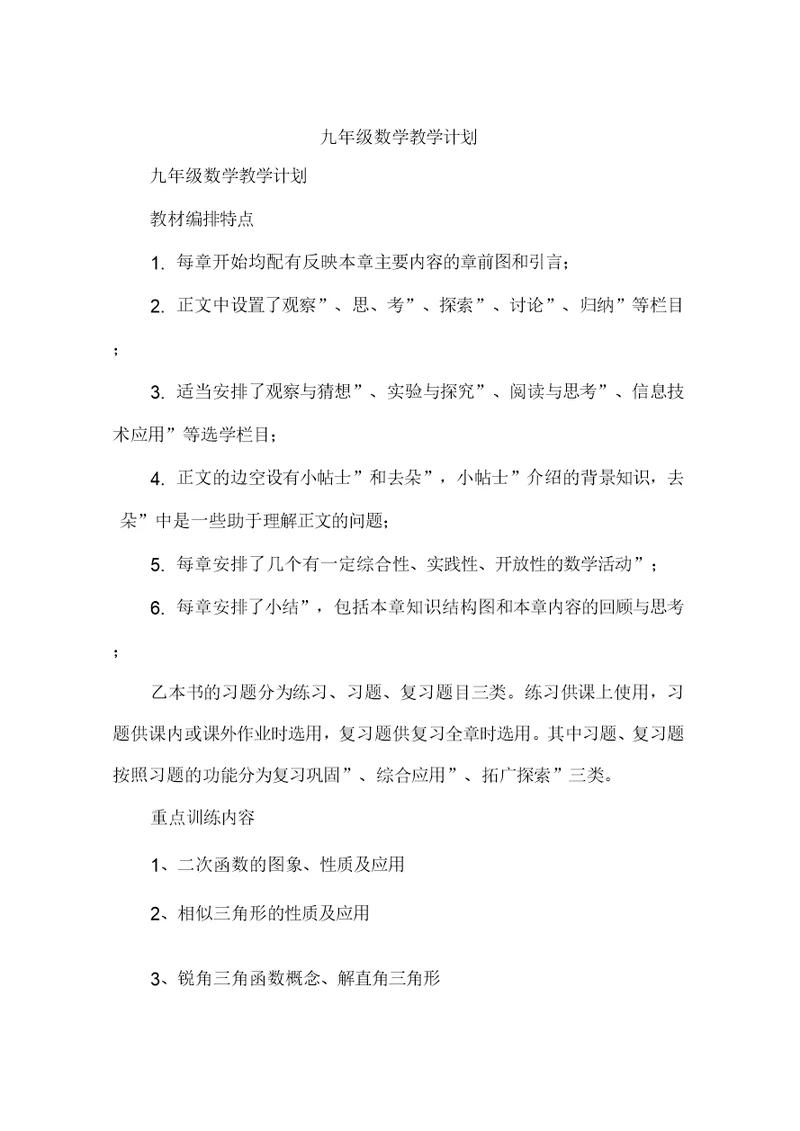 九年级数学教学计划

九年级数学教学计划

教材编排特点

1. 每章开始均配有反映本章主要内容的章前图和引言；

2. 正文中设置了观察”、思、考”、探索”、讨论”、归纳”等栏目；

3. 适当安排了观察与猜想”、实验与探究”、阅读与思考”、信息技术应用”等选学栏目；

4. 正文的边空设有小帖士”和去朵”，小帖士”介绍的背景知识，去朵”中是一些助于理解正文的问题；

5. 每章安排了几个有一定综合性、实践性、开放性的数学活动”；

6. 每章安排了小结”，包括本章知识结构图和本章内容的回顾与思考；

乙本书的习题分为练习、习题、复习题目三类。练习供课上使用，习题供课内或课外作业时选用，复习题供复习全章时选用。其中习题、复习题按照习题的功能分为复习巩固”、综合应用”、拓广探索”三类。

重点训练内容

1、二次函数的图象、性质及应用

2、相似三角形的性质及应用

3、锐角三角函数概念、解直角三角形